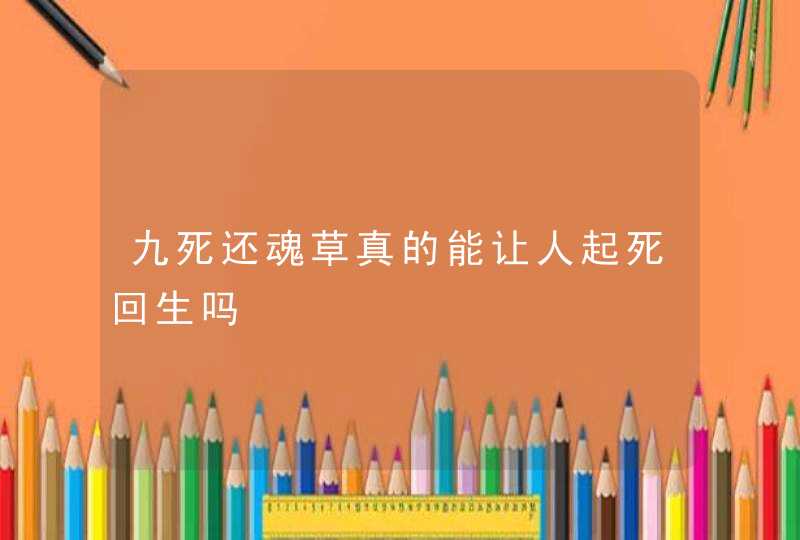 九死还魂草真的能让人起死回生吗